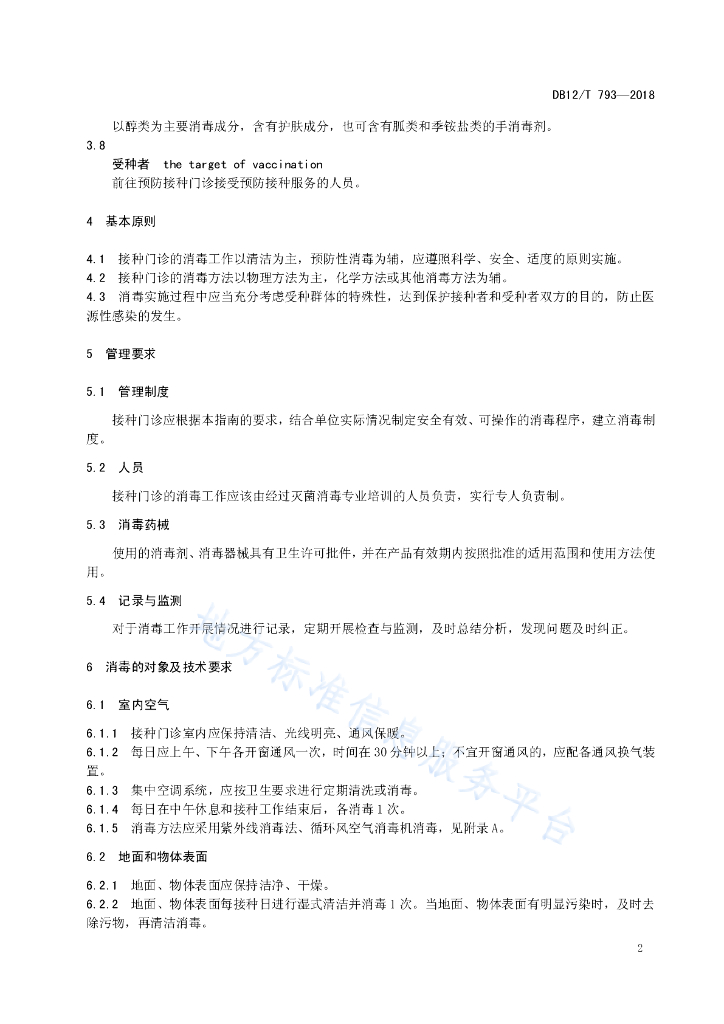 DB12/T 793—2018

以醇类为主要消毒成分，含有护肤成分，也可含有胍类和季铵盐类的手消毒剂。

3.8
受种者 the target of vaccination
前往预防接种门诊接受预防接种服务的人员。

4 基本原则

4.1 接种门诊的消毒工作以清洁为主，预防性消毒为辅，应遵照科学、安全、适度的原则实施。
4.2 接种门诊的消毒方法以物理方法为主，化学方法或其他消毒方法为辅。
4.3 消毒实施过程中应当充分考虑受种群体的特殊性，达到保护接种者和受种者双方的目的，防止医源性感染的发生。

5 管理要求

5.1 管理制度

接种门诊应根据本指南的要求，结合单位实际情况制定安全有效、可操作的消毒程序，建立消毒制度。

5.2 人员

接种门诊的消毒工作应该由经过灭菌消毒专业培训的人员负责，实行专人负责制。

5.3 消毒药械

使用的消毒剂、消毒器械具有卫生许可批件，并在产品有效期内按照批准的适用范围和使用方法使用。

5.4 记录与监测

对于消毒工作开展情况进行记录，定期开展检查与监测，及时总结分析，发现问题及时纠正。

6 消毒的对象及技术要求

6.1 室内空气

6.1.1 接种门诊室内应保持清洁、光线明亮、通风保暖。
6.1.2 每日应上午、下午各开窗通风一次，时间在30分钟以上；不宜开窗通风的，应配备通风换气装置。
6.1.3 集中空调系统，应按卫生要求进行定期清洗或消毒。
6.1.4 每日在中午休息和接种工作结束后，各消毒1次。
6.1.5 消毒方法应采用紫外线消毒法、循环风空气消毒机消毒，见附录A。

6.2 地面和物体表面

6.2.1 地面、物体表面应保持洁净、干燥。
6.2.2 地面、物体表面每接种日进行湿式清洁并消毒1次。当地面、物体表面有明显污染时，及时去除污物，再清洁消毒。

地方标准信息服务平台

2